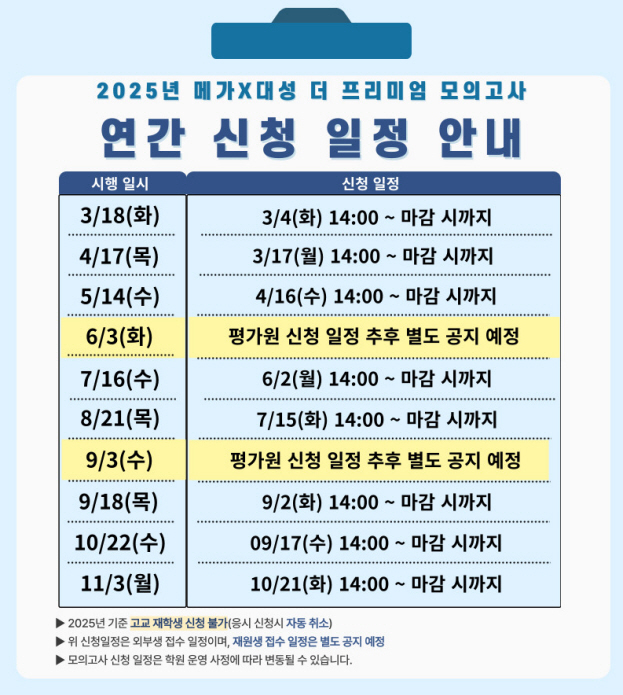 2025년 메가X대성 더 프리미엄 모의고사

연간 신청 일정 안내

| 시행 일시 | 신청 일정 |
|---|---|
| 3/18(화) | 3/4(화) 14:00 ~ 마감 시까지 |
| 4/17(목) | 3/17(월) 14:00 ~ 마감 시까지 |
| 5/14(수) | 4/16(수) 14:00 ~ 마감 시까지 |
| 6/3(화) | 평가원 신청 일정 추후 별도 공지 예정 |
| 7/16(수) | 6/2(월) 14:00 ~ 마감 시까지 |
| 8/21(목) | 7/15(화) 14:00 ~ 마감 시까지 |
| 9/3(수) | 평가원 신청 일정 추후 별도 공지 예정 |
| 9/18(목) | 9/2(화) 14:00 ~ 마감 시까지 |
| 10/22(수) | 09/17(수) 14:00 ~ 마감 시까지 |
| 11/3(월) | 10/21(화) 14:00 ~ 마감 시까지 |

▶ 2025년 기준 고교 재학생 신청 불가(응시 신청시 자동 취소)
▶ 위 신청일정은 외부생 접수 일정이며, 재원생 접수 일정은 별도 공지 예정
▶ 모의고사 신청 일정은 학원 운영 사정에 따라 변동될 수 있습니다.